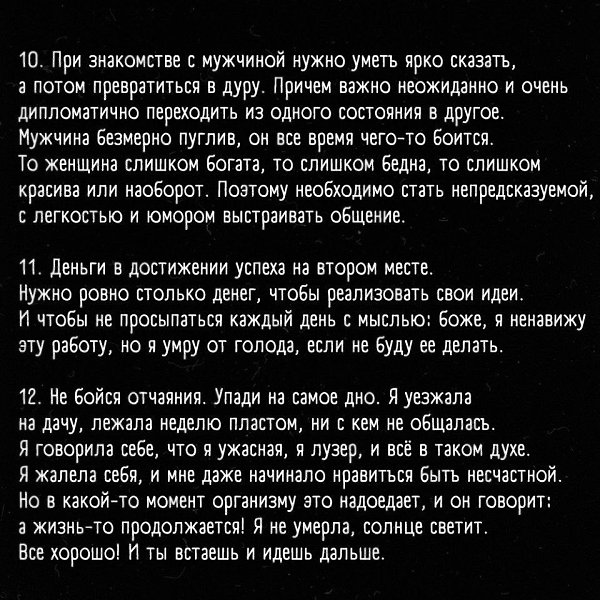 10. При знакомстве с мужчиной нужно уметь ярко сказать, а потом превратиться в дуру. Причем важно неожиданно и очень дипломатично переходить из одного состояния в другое. Мужчина безмерно пуглив, он все время чего-то боится. То женщина слишком богата, то слишком бедна, то слишком красива или наоборот. Поэтому необходимо стать непредсказуемой, с легкостью и юмором выстраивать общение.

11. Деньги в достижении успеха на втором месте. Нужно ровно столько денег, чтобы реализовать свои идеи. И чтобы не просыпаться каждый день с мыслью: боже, я ненавижу эту работу, но я умру от голода, если не буду ее делать.

12. Не бойся отчаяния. Упади на самое дно. Я уезжала на дачу, лежала неделю пластом, ни с кем не общалась. Я говорила себе, что я ужасная, я лузер, и всё в таком духе. Я жалела себя, и мне даже начинало нравиться быть несчастной. Но в какой-то момент организму это надоедает, и он говорит: а жизнь-то продолжается! Я не умерла, солнце светит. Все хорошо! И ты встаешь и идешь дальше.